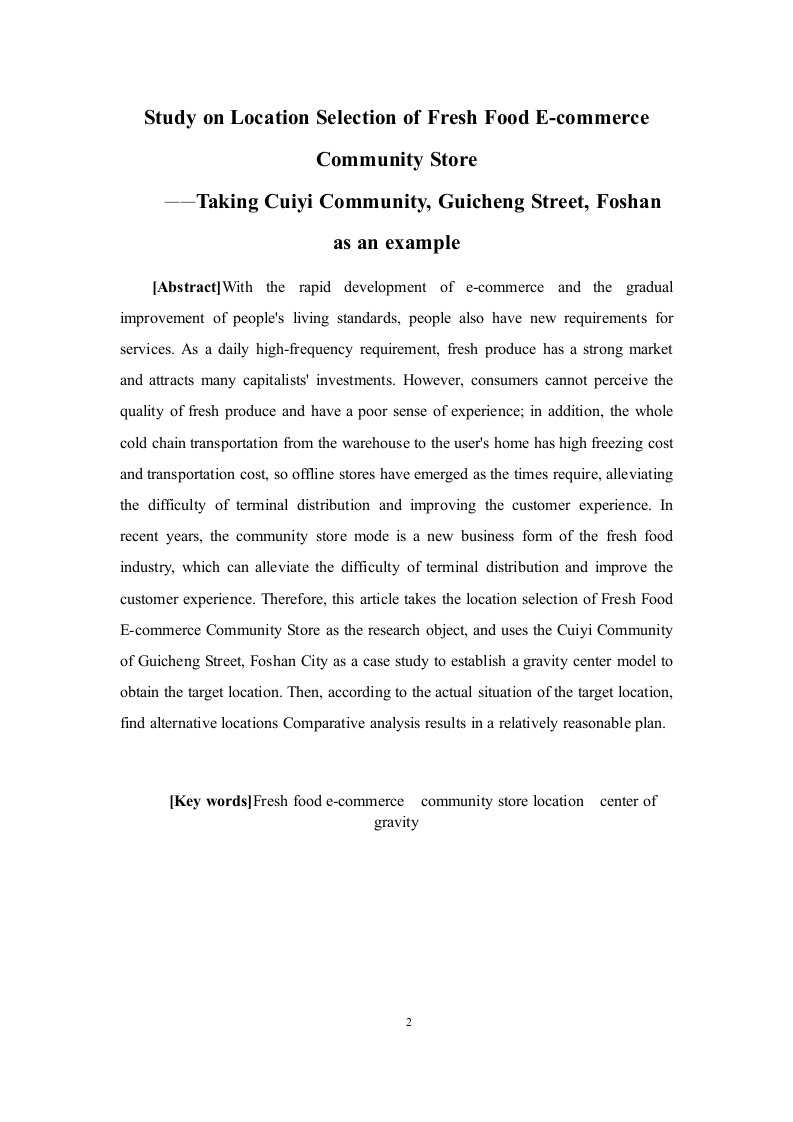 Study on Location Selection of Fresh Food E-commerce Community Store

——Taking Cuiyi Community, Guicheng Street, Foshan as an example

[Abstract]With the rapid development of e-commerce and the gradual improvement of people's living standards, people also have new requirements for services. As a daily high-frequency requirement, fresh produce has a strong market and attracts many capitalists' investments. However, consumers cannot perceive the quality of fresh produce and have a poor sense of experience; in addition, the whole cold chain transportation from the warehouse to the user's home has high freezing cost and transportation cost, so offline stores have emerged as the times require, alleviating the difficulty of terminal distribution and improving the customer experience. In recent years, the community store mode is a new business form of the fresh food industry, which can alleviate the difficulty of terminal distribution and improve the customer experience. Therefore, this article takes the location selection of Fresh Food E-commerce Community Store as the research object, and uses the Cuiyi Community of Guicheng Street, Foshan City as a case study to establish a gravity center model to obtain the target location. Then, according to the actual situation of the target location, find alternative locations Comparative analysis results in a relatively reasonable plan.

[Key words]Fresh food e-commerce community store location center of gravity

2